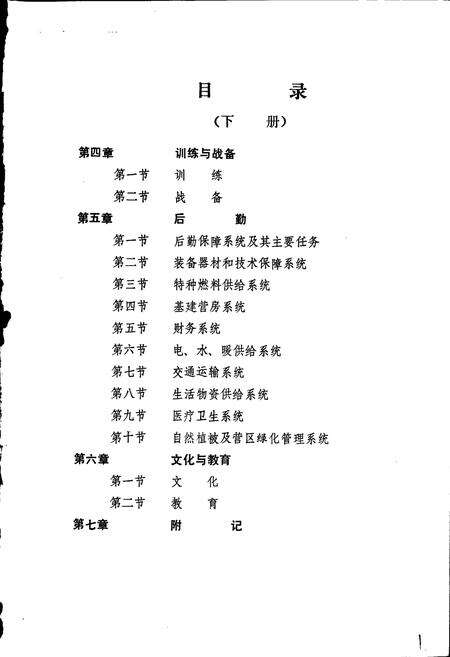 目　录

（下　册）

第四章　训练与战备

第一节　训　练

第二节　战　备

第五章　后　勤

第一节　后勤保障系统及其主要任务

第二节　装备器材和技术保障系统

第三节　特种燃料供给系统

第四节　基建营房系统

第五节　财务系统

第六节　电、水、暖供给系统

第七节　交通运输系统

第八节　生活物资供给系统

第九节　医疗卫生系统

第十节　自然植被及营区绿化管理系统

第六章　文化与教育

第一节　文　化

第二节　教　育

第七章　附　记